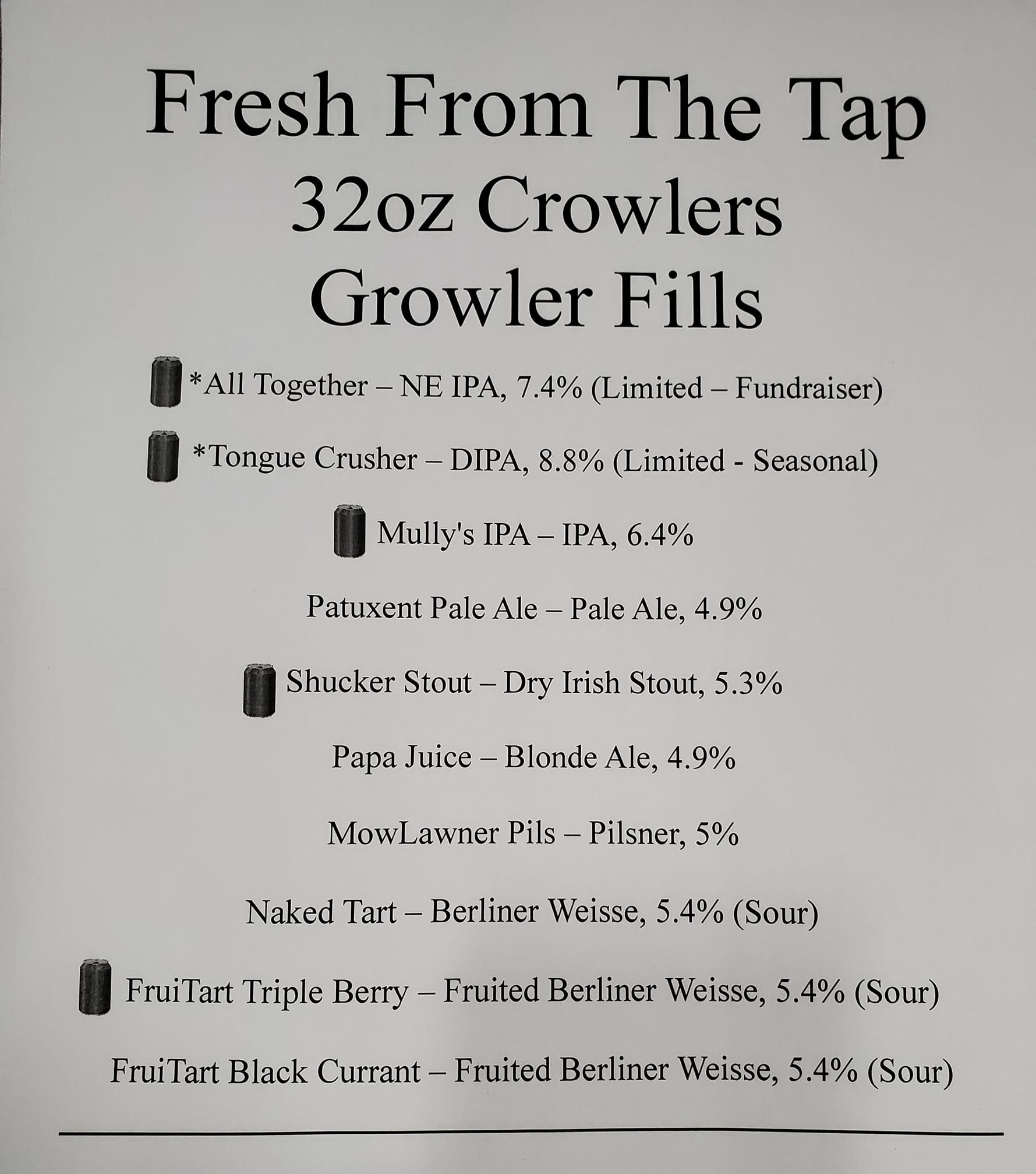 Fresh From The Tap
32oz Crowlers
Growler Fills

*All Together – NE IPA, 7.4% (Limited – Fundraiser)

*Tongue Crusher – DIPA, 8.8% (Limited - Seasonal)

Mully's IPA – IPA, 6.4%

Patuxent Pale Ale – Pale Ale, 4.9%

Shucker Stout – Dry Irish Stout, 5.3%

Papa Juice – Blonde Ale, 4.9%

MowLawner Pils – Pilsner, 5%

Naked Tart – Berliner Weisse, 5.4% (Sour)

FruiTart Triple Berry – Fruited Berliner Weisse, 5.4% (Sour)

FruiTart Black Currant – Fruited Berliner Weisse, 5.4% (Sour)